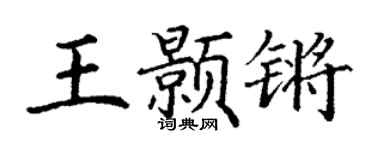 王颢锵

词典网